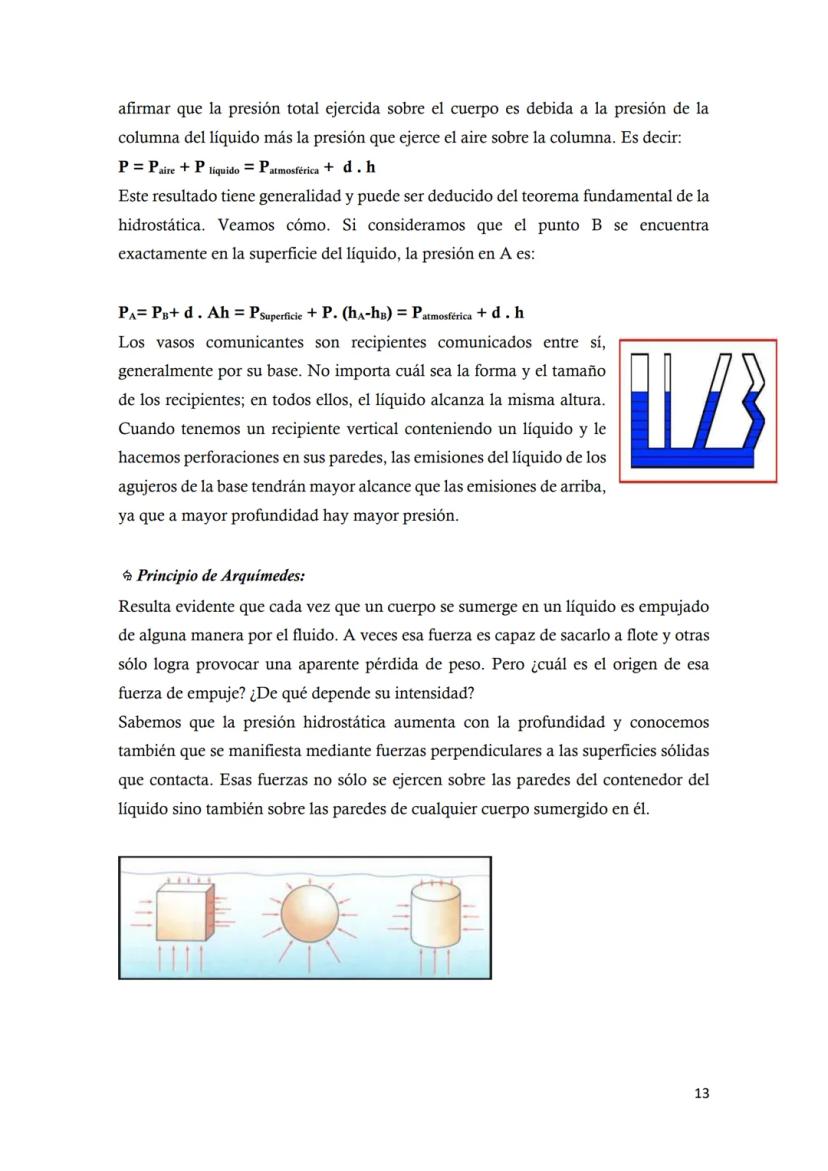 afirmar que la presión total ejercida sobre el cuerpo es debida a la presión de la columna del líquido más la presión que ejerce el aire sobre la columna. Es decir:

$P = P_{aire} + P_{líquido} = P_{atmosférica} + d . h$

Este resultado tiene generalidad y puede ser deducido del teorema fundamental de la hidrostática. Veamos cómo. Si consideramos que el punto B se encuentra exactamente en la superficie del líquido, la presión en A es:

$P_A = P_B + d . Ah = P_{Superficie} + P. (h_A - h_B) = P_{atmosférica} + d . h$

Los vasos comunicantes son recipientes comunicados entre sí, generalmente por su base. No importa cuál sea la forma y el tamaño de los recipientes; en todos ellos, el líquido alcanza la misma altura. Cuando tenemos un recipiente vertical conteniendo un líquido y le hacemos perforaciones en sus paredes, las emisiones del líquido de los agujeros de la base tendrán mayor alcance que las emisiones de arriba, ya que a mayor profundidad hay mayor presión.

Principio de Arquímedes:

Resulta evidente que cada vez que un cuerpo se sumerge en un líquido es empujado de alguna manera por el fluido. A veces esa fuerza es capaz de sacarlo a flote y otras sólo logra provocar una aparente pérdida de peso. Pero ¿cuál es el origen de esa fuerza de empuje? ¿De qué depende su intensidad?

Sabemos que la presión hidrostática aumenta con la profundidad y conocemos también que se manifiesta mediante fuerzas perpendiculares a las superficies sólidas que contacta. Esas fuerzas no sólo se ejercen sobre las paredes del contenedor del líquido sino también sobre las paredes de cualquier cuerpo sumergido en él.

13